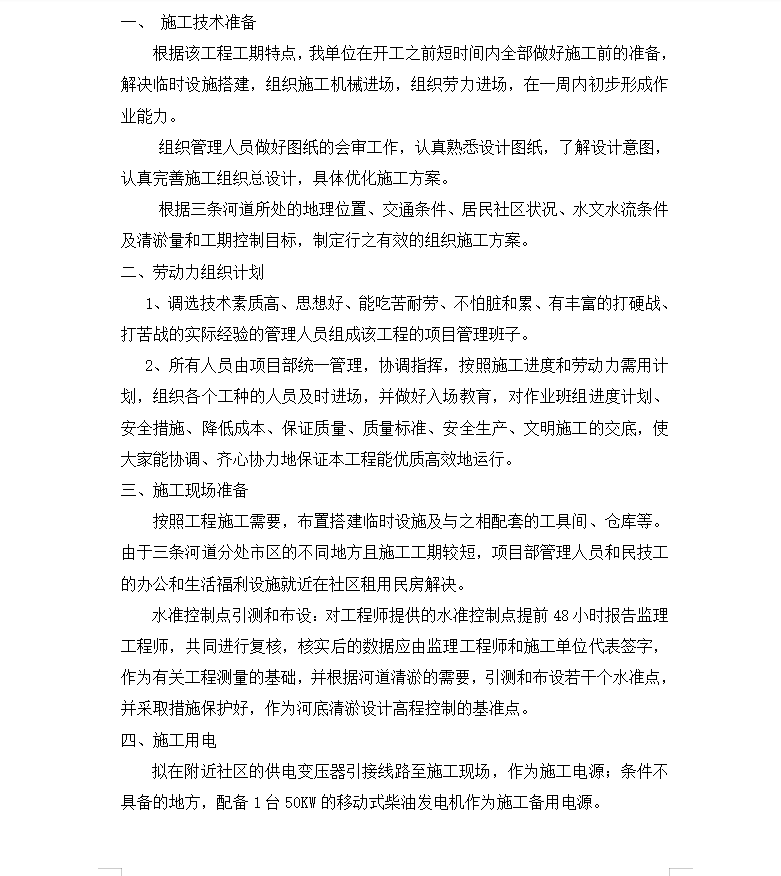 一、 施工技术准备

根据该工程工期特点，我单位在开工之前短时间内全部做好施工前的准备，解决临时设施搭建，组织施工机械进场，组织劳力进场，在一周内初步形成作业能力。

组织管理人员做好图纸的会审工作，认真熟悉设计图纸，了解设计意图，认真完善施工组织总设计，具体优化施工方案。

根据三条河道所处的地理位置、交通条件、居民社区状况、水文水流条件及清淤量和工期控制目标，制定行之有效的组织施工方案。

二、劳动力组织计划

1、调选技术素质高、思想好、能吃苦耐劳、不怕脏和累、有丰富的打硬战、打苦战的实际经验的管理人员组成该工程的项目管理班子。

2、所有人员由项目部统一管理，协调指挥，按照施工进度和劳动力需用计划，组织各个工种的人员及时进场，并做好入场教育，对作业班组进度计划、安全措施、降低成本、保证质量、质量标准、安全生产、文明施工的交底，使大家能协调、齐心协力地保证本工程能优质高效地运行。

三、施工现场准备

按照工程施工需要，布置搭建临时设施及与之相配套的工具间、仓库等。由于三条河道分处市区的不同地方且施工工期较短，项目部管理人员和民技工的办公和生活福利设施就近在社区租用民房解决。

水准控制点引测和布设：对工程师提供的水准控制点提前 48 小时报告监理工程师，共同进行复核，核实后的数据应由监理工程师和施工单位代表签字，作为有关工程测量的基础，并根据河道清淤的需要，引测和布设若干个水准点，并采取措施保护好，作为河底清淤设计高程控制的基准点。

四、施工用电

拟在附近社区的供电变压器引接线路至施工现场，作为施工电源；条件不具备的地方，配备 1 台 50KW 的移动式柴油发电机作为施工备用电源。